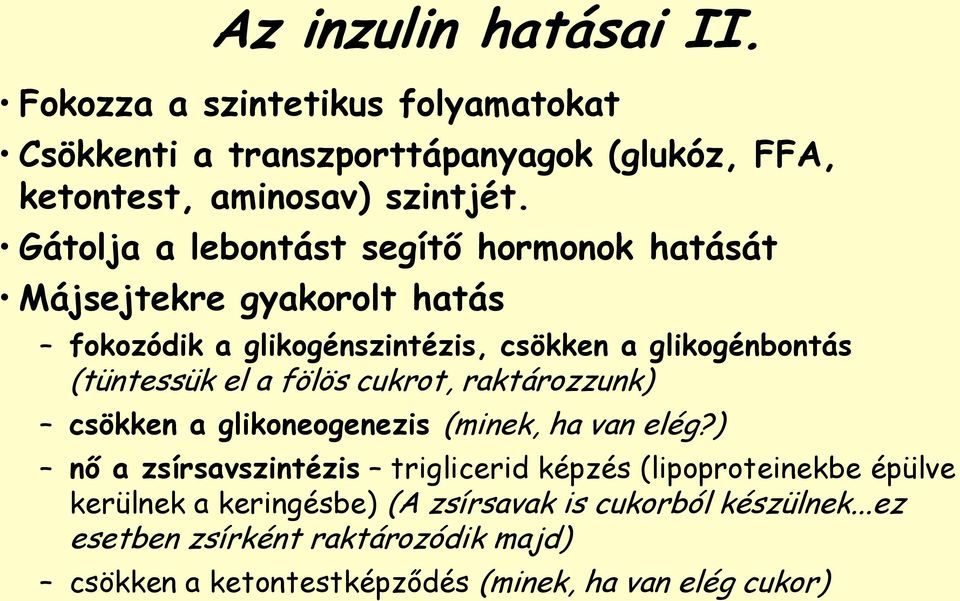 Az inzulin hatásai II.

• Fokozza a szintetikus folyamatokat

• Csökkenti a transzporttápanyagok (glukóz, FFA, ketontest, aminosav) szintjét.

• Gátolja a lebontást segítő hormonok hatását

• Májsejtekre gyakorolt hatás

– fokozódik a glikogénszintézis, csökken a glikogénbontás (tüntessük el a fölös cukrot, raktározzunk)

– csökken a glikoneogenezis (minek, ha van elég?)

– nő a zsírsavszintézis – triglicerid képzés (lipoproteinekbe épülve kerülnek a keringésbe) (A zsírsavak is cukorból készülnek...ez esetben zsírként raktározódik majd)

– csökken a ketontestképződés (minek, ha van elég cukor)